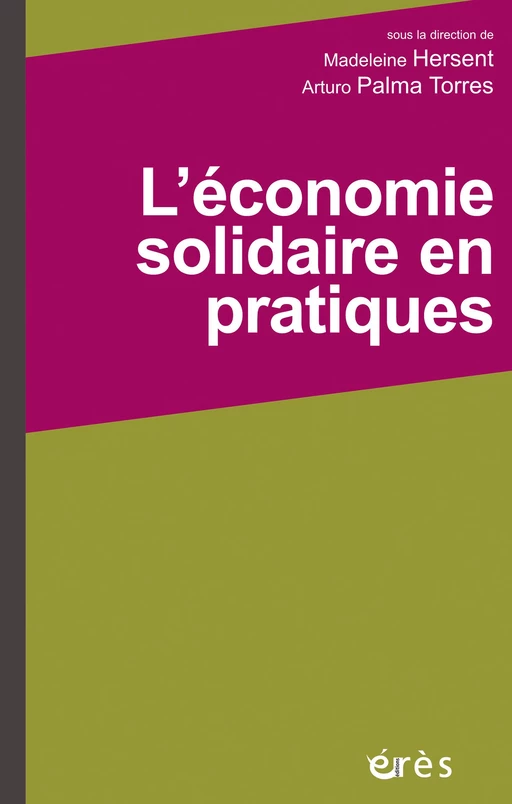 sous la direction de
Madeleine Hersent
Arturo Palma Torres

L'économie solidaire en pratiques

érès
éditions